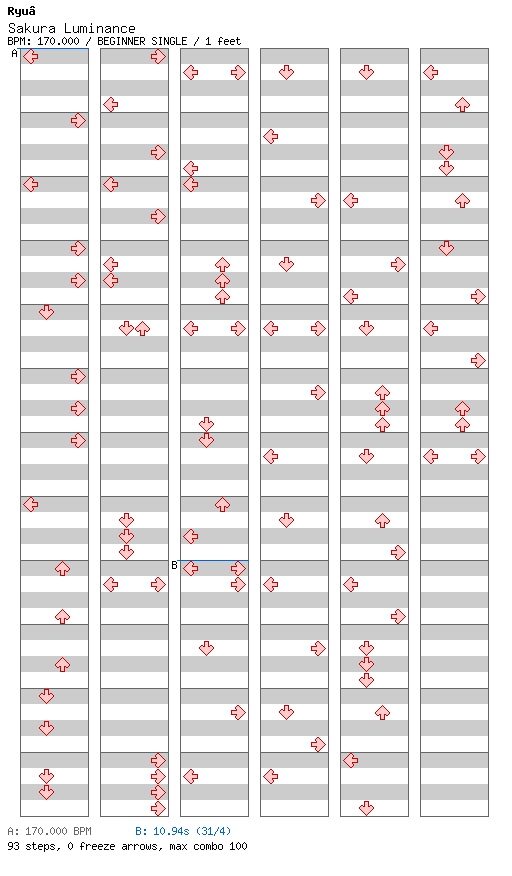 Ryuâ
Sakura Luminance
BPM: 170.000 / BEGINNER SINGLE / 1 feet

A

B

A: 170.000 BPM
B: 10.94s (31/4)
93 steps, 0 freeze arrows, max combo 100